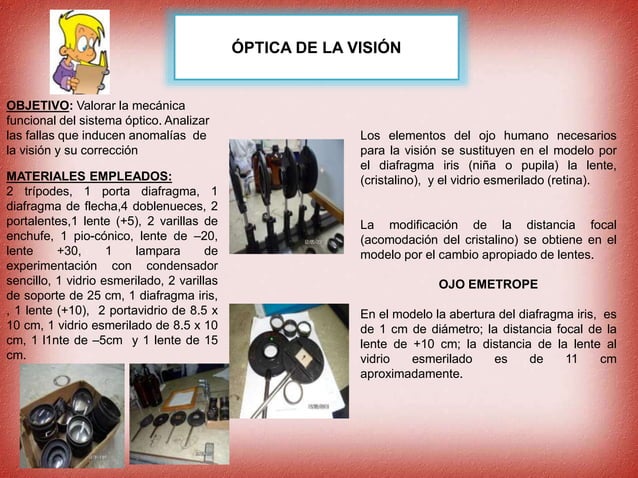 ÓPTICA DE LA VISIÓN

OBJETIVO: Valorar la mecánica funcional del sistema óptico. Analizar las fallas que inducen anomalías de la visión y su corrección

MATERIALES EMPLEADOS:
2 trípodes, 1 porta diafragma, 1 diafragma de flecha,4 doblenueces, 2 portalentes,1 lente (+5), 2 varillas de enchufe, 1 pio-cónico, lente de –20, lente +30, 1 lampara de experimentación con condensador sencillo, 1 vidrio esmerilado, 2 varillas de soporte de 25 cm, 1 diafragma iris, , 1 lente (+10), 2 portavidrio de 8.5 x 10 cm, 1 vidrio esmerilado de 8.5 x 10 cm, 1 l1nte de –5cm y 1 lente de 15 cm.

Los elementos del ojo humano necesarios para la visión se sustituyen en el modelo por el diafragma iris (niña o pupila) la lente, (cristalino), y el vidrio esmerilado (retina).

La modificación de la distancia focal (acomodación del cristalino) se obtiene en el modelo por el cambio apropiado de lentes.

OJO EMETROPE

En el modelo la abertura del diafragma iris, es de 1 cm de diámetro; la distancia focal de la lente de +10 cm; la distancia de la lente al vidrio esmerilado es de 11 cm aproximadamente.